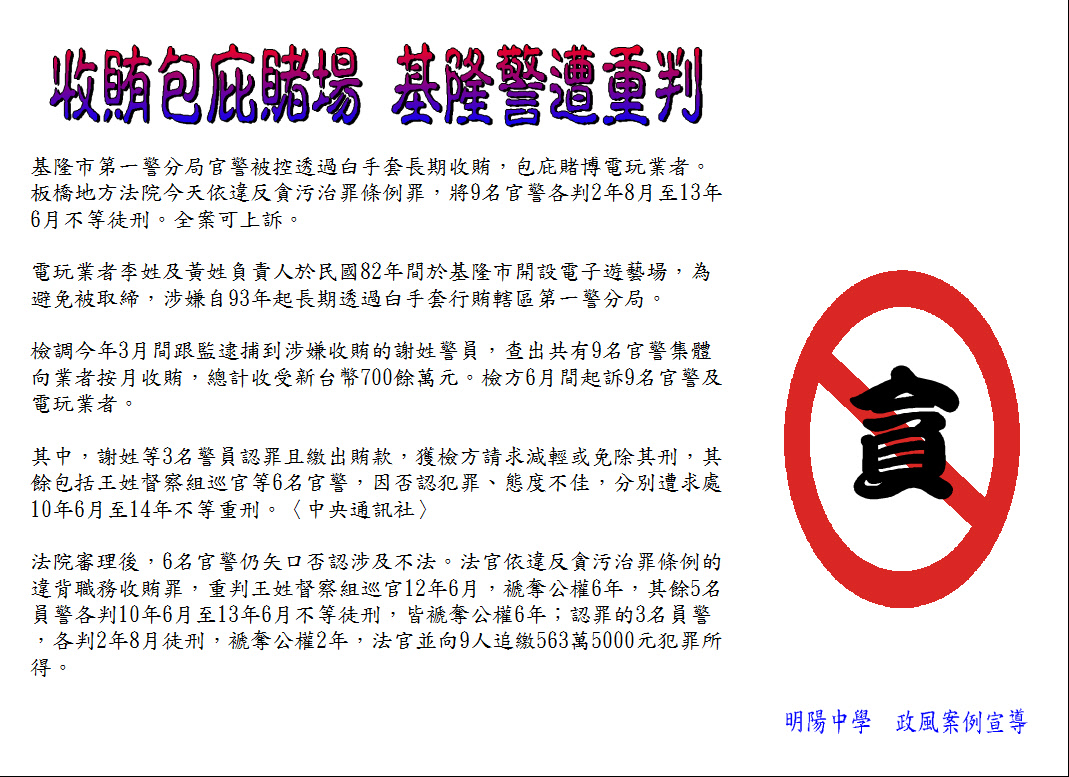 收賄包庇賭場 基隆警遭重判

基隆市第一警分局官警被控透過白手套長期收賄，包庇賭博電玩業者。板橋地方法院今天依違反貪污治罪條例罪，將9名官警各判2年8月至13年6月不等徒刑。全案可上訴。

電玩業者李姓及黃姓負責人於民國82年間於基隆市開設電子遊藝場，為避免被取締，涉嫌自93年起長期透過白手套行賄轄區第一警分局。

檢調今年3月間跟監逮捕到涉嫌收賄的謝姓警員，查出共有9名官警集體向業者按月收賄，總計收受新台幣700餘萬元。檢方6月間起訴9名官警及電玩業者。

其中，謝姓等3名警員認罪且繳出賄款，獲檢方請求減輕或免除其刑，其餘包括王姓督察組巡官等6名官警，因否認犯罪、態度不佳，分別遭求處10年6月至14年不等重刑。〈中央通訊社〉

法院審理後，6名官警仍矢口否認涉及不法。法官依違反貪污治罪條例的違背職務收賄罪，重判王姓督察組巡官12年6月，褫奪公權6年，其餘5名員警各判10年6月至13年6月不等徒刑，皆褫奪公權6年；認罪的3名員警，各判2年8月徒刑，褫奪公權2年，法官並向9人追繳563萬5000元犯罪所得。

貪

明陽中學 政風案例宣導